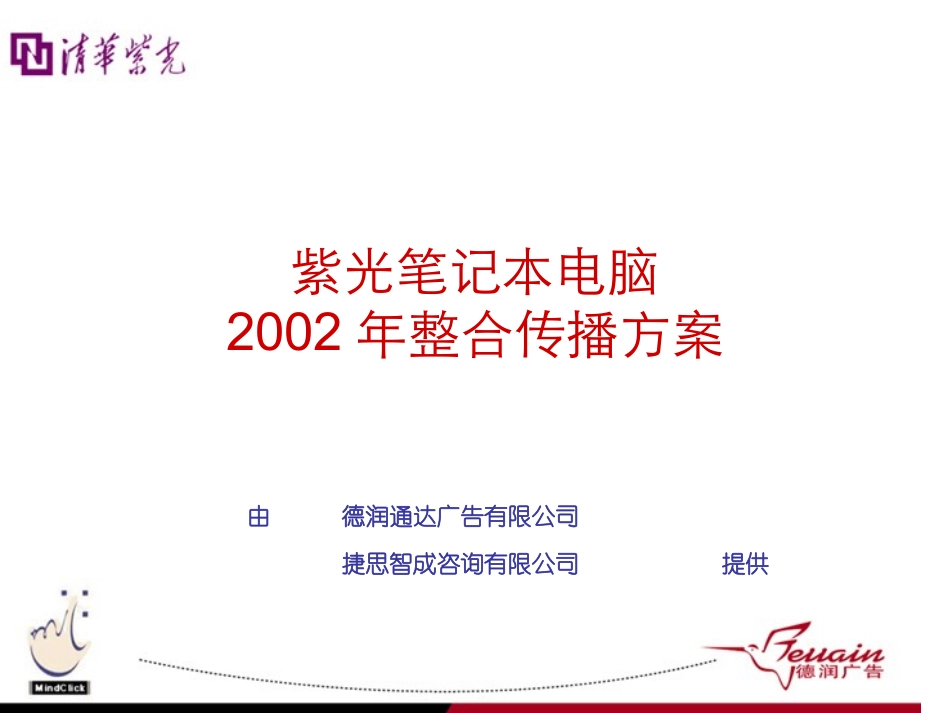 清華紫光

紫光笔记本电脑
2002 年整合传播方案

由 德润通达广告有限公司
捷思智成咨询有限公司 提供

MindClick

Feuain
德润广告